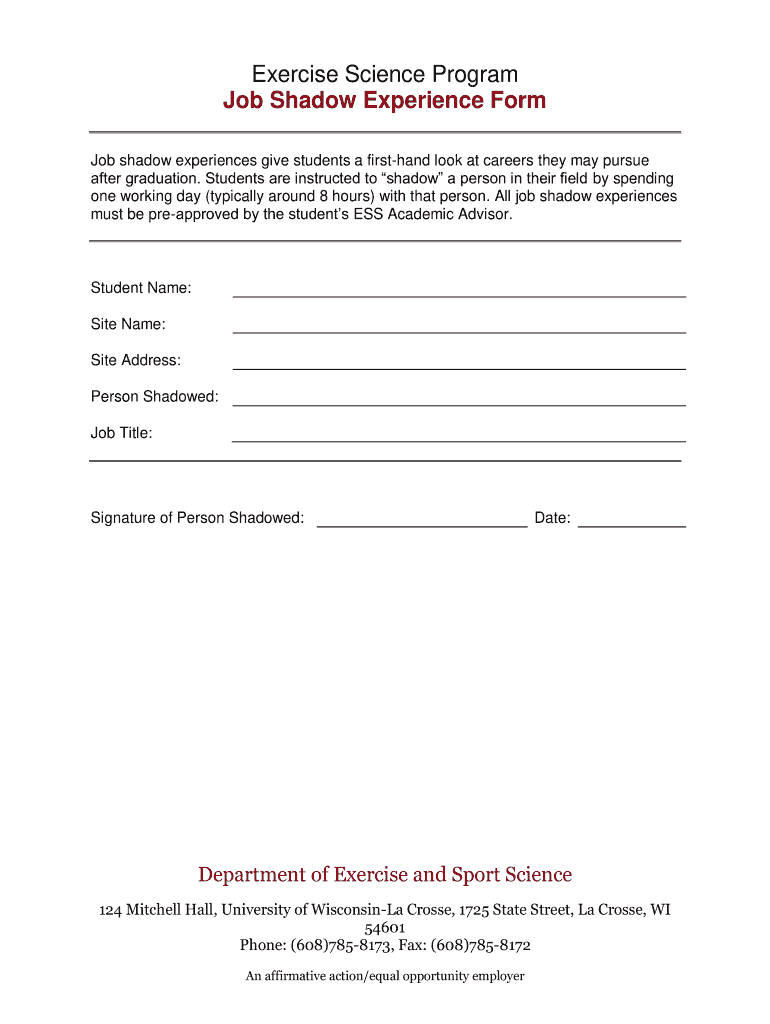 Exercise Science Program
Job Shadow Experience Form

Job shadow experiences give students a first-hand look at careers they may pursue after graduation. Students are instructed to “shadow” a person in their field by spending one working day (typically around 8 hours) with that person. All job shadow experiences must be pre-approved by the student’s ESS Academic Advisor.

Student Name:

Site Name:

Site Address:

Person Shadowed:

Job Title:

Signature of Person Shadowed: Date:

Department of Exercise and Sport Science

124 Mitchell Hall, University of Wisconsin-La Crosse, 1725 State Street, La Crosse, WI 54601
Phone: (608)785-8173, Fax: (608)785-8172

An affirmative action/equal opportunity employer